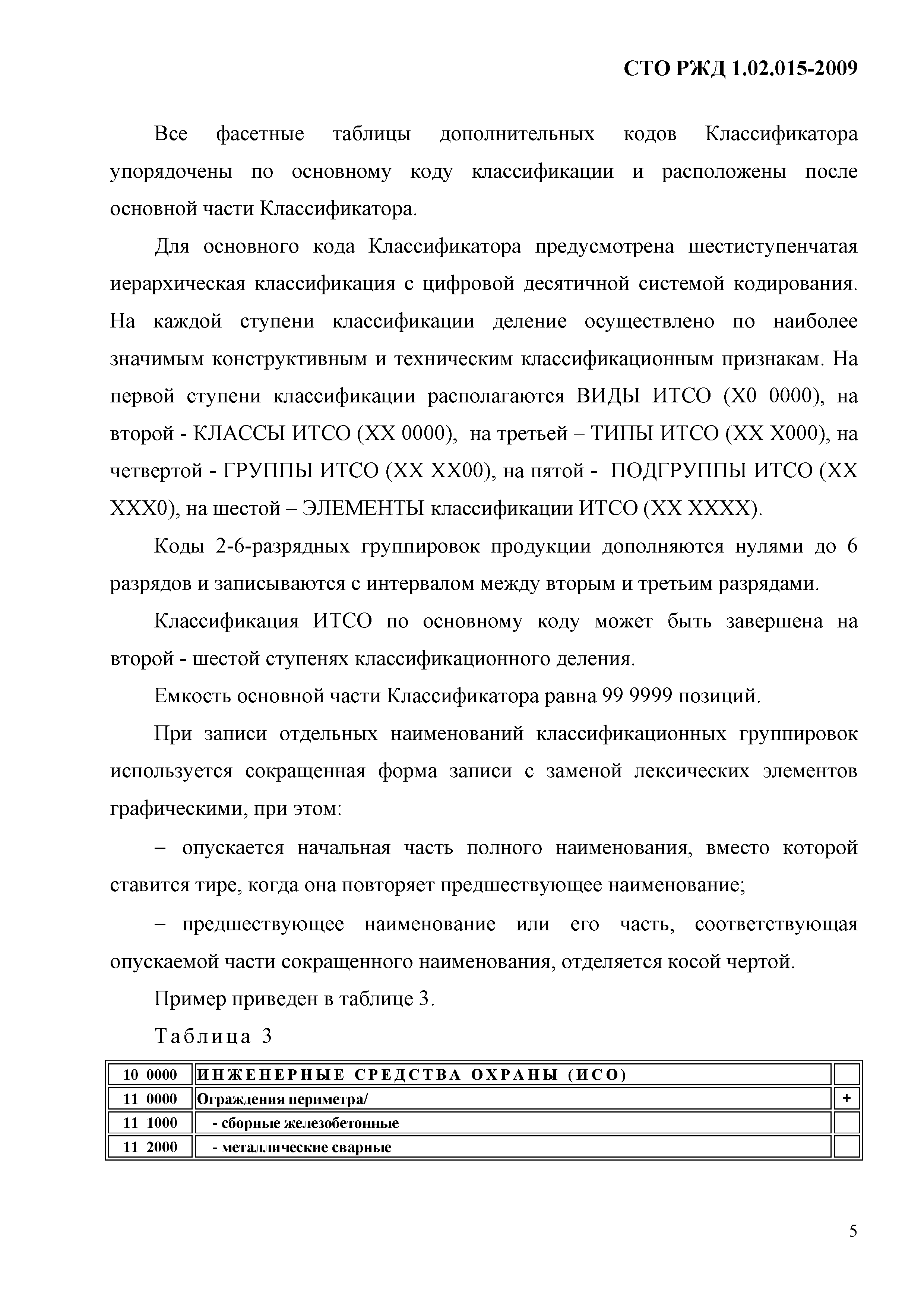 СТО РЖД 1.02.015-2009

Все фасетные таблицы дополнительных кодов Классификатора упорядочены по основному коду классификации и расположены после основной части Классификатора.

Для основного кода Классификатора предусмотрена шестиступенчатая иерархическая классификация с цифровой десятичной системой кодирования. На каждой ступени классификации деление осуществлено по наиболее значимым конструктивным и техническим классификационным признакам. На первой ступени классификации располагаются ВИДЫ ИТСО (Х0 0000), на второй - КЛАССЫ ИТСО (ХХ 0000), на третьей – ТИПЫ ИТСО (ХХ Х000), на четвертой - ГРУППЫ ИТСО (ХХ ХХ00), на пятой - ПОДГРУППЫ ИТСО (ХХ ХХХ0), на шестой – ЭЛЕМЕНТЫ классификации ИТСО (ХХ ХХХХ).

Коды 2-6-разрядных группировок продукции дополняются нулями до 6 разрядов и записываются с интервалом между вторым и третьим разрядами.

Классификация ИТСО по основному коду может быть завершена на второй - шестой ступенях классификационного деления.

Емкость основной части Классификатора равна 99 9999 позиций.

При записи отдельных наименований классификационных группировок используется сокращенная форма записи с заменой лексических элементов графическими, при этом:

– опускается начальная часть полного наименования, вместо которой ставится тире, когда она повторяет предшествующее наименование;

– предшествующее наименование или его часть, соответствующая опускаемой части сокращенного наименования, отделяется косой чертой.

Пример приведен в таблице 3.

Таблица 3

| 10 0000 | ИНЖЕНЕРНЫЕ СРЕДСТВА ОХРАНЫ (ИСО) | |
|---|---|---|
| 11 0000 | Ограждения периметра/ | + |
| 11 1000 | - сборные железобетонные | |
| 11 2000 | - металлические сварные | |

5